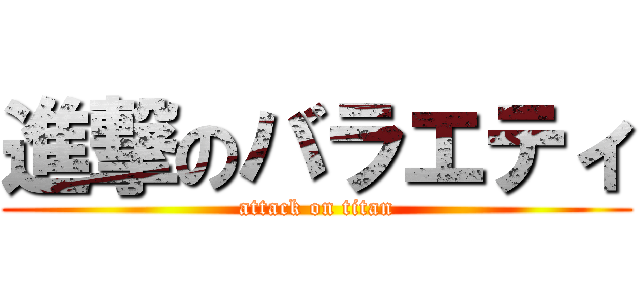 進撃のバラエティ
attack on titan